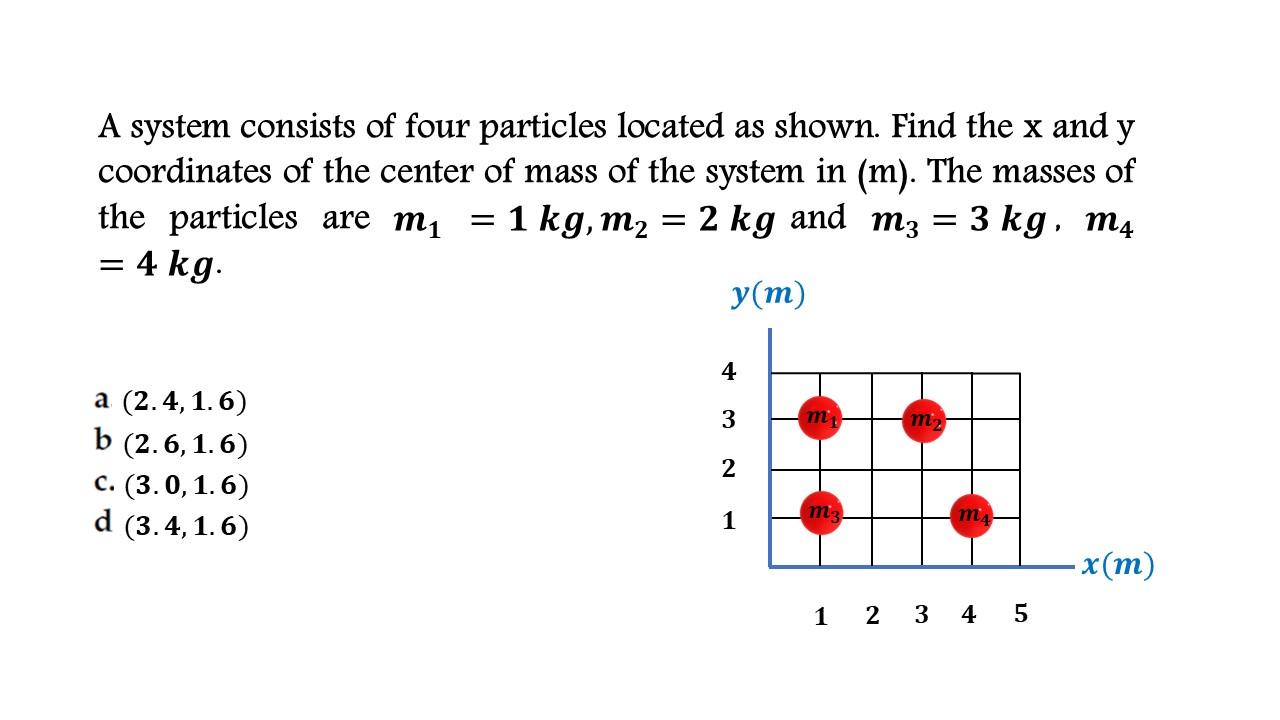 A system consists of four particles located as shown. Find the x and y coordinates of the center of mass of the system in (m). The masses of the particles are $m_1 = 1\ kg, m_2 = 2\ kg$ and $m_3 = 3\ kg$, $m_4 = 4\ kg$.

a $(2.4, 1.6)$
b $(2.6, 1.6)$
c. $(3.0, 1.6)$
d $(3.4, 1.6)$

$y(m)$
4
3
2
1
$m_1$
$m_2$
$m_3$
$m_4$
$x(m)$
1 2 3 4 5